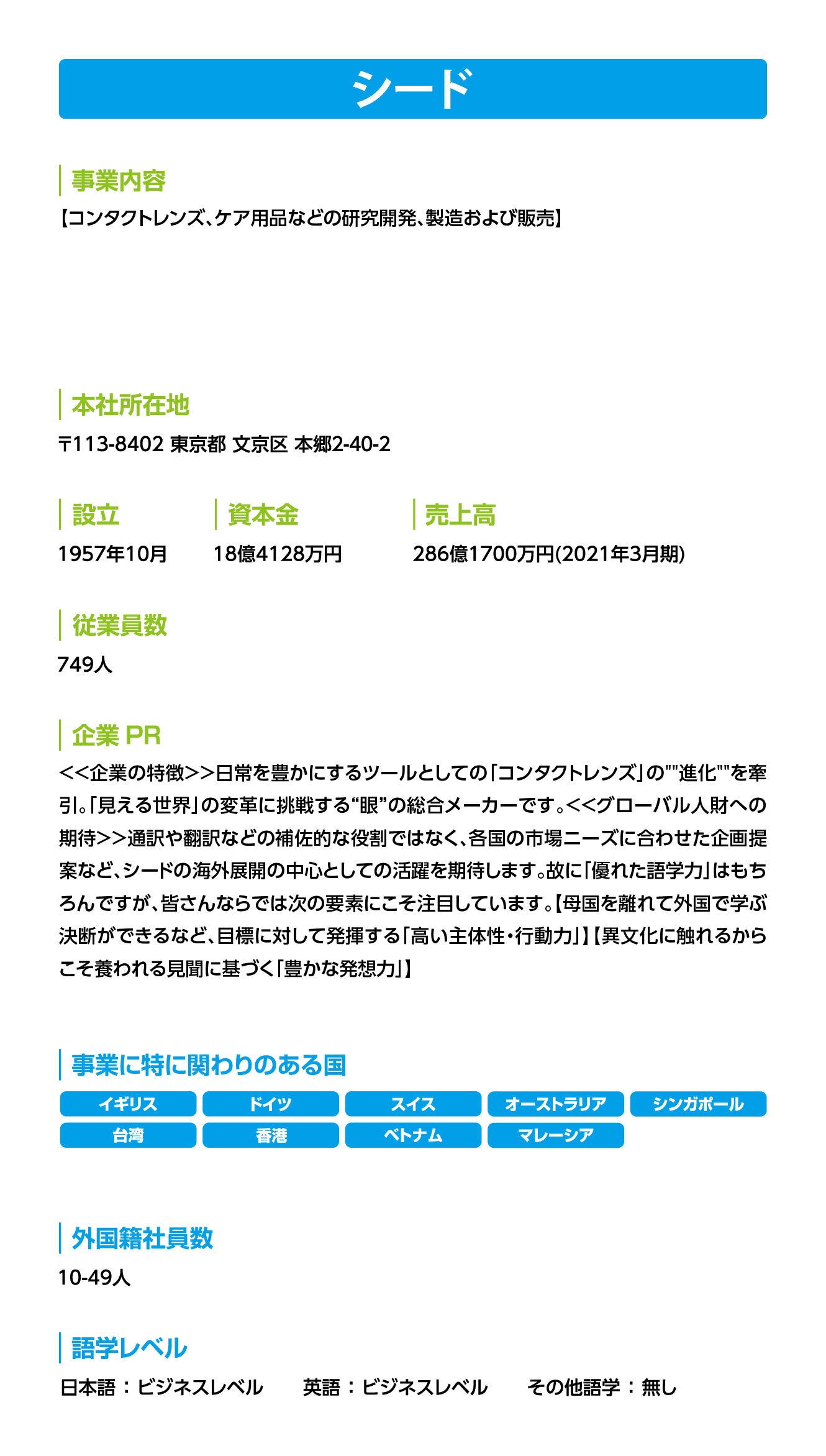 シード

事業内容

【コンタクトレンズ、ケア用品などの研究開発、製造および販売】

本社所在地

〒113-8402 東京都 文京区 本郷2-40-2

設立

1957年10月

資本金

18億4128万円

売上高

286億1700万円(2021年3月期)

従業員数

749人

企業 PR

<<企業の特徴>>日常を豊かにするツールとしての「コンタクトレンズ」の""進化""を牽引。「見える世界」の変革に挑戦する“眼”の総合メーカーです。<<グローバル人財への期待>>通訳や翻訳などの補佐的な役割ではなく、各国の市場ニーズに合わせた企画提案など、シードの海外展開の中心としての活躍を期待します。故に「優れた語学力」はもちろんですが、皆さんならでは次の要素にこそ注目しています。【母国を離れて外国で学ぶ決断ができるなど、目標に対して発揮する「高い主体性・行動力」】【異文化に触れるからこそ養われる見聞に基づく「豊かな発想力」】

事業に特に関わりのある国

イギリス
ドイツ
スイス
オーストラリア
シンガポール
台湾
香港
ベトナム
マレーシア

外国籍社員数

10-49人

語学レベル

日本語：ビジネスレベル　英語：ビジネスレベル　その他語学：無し